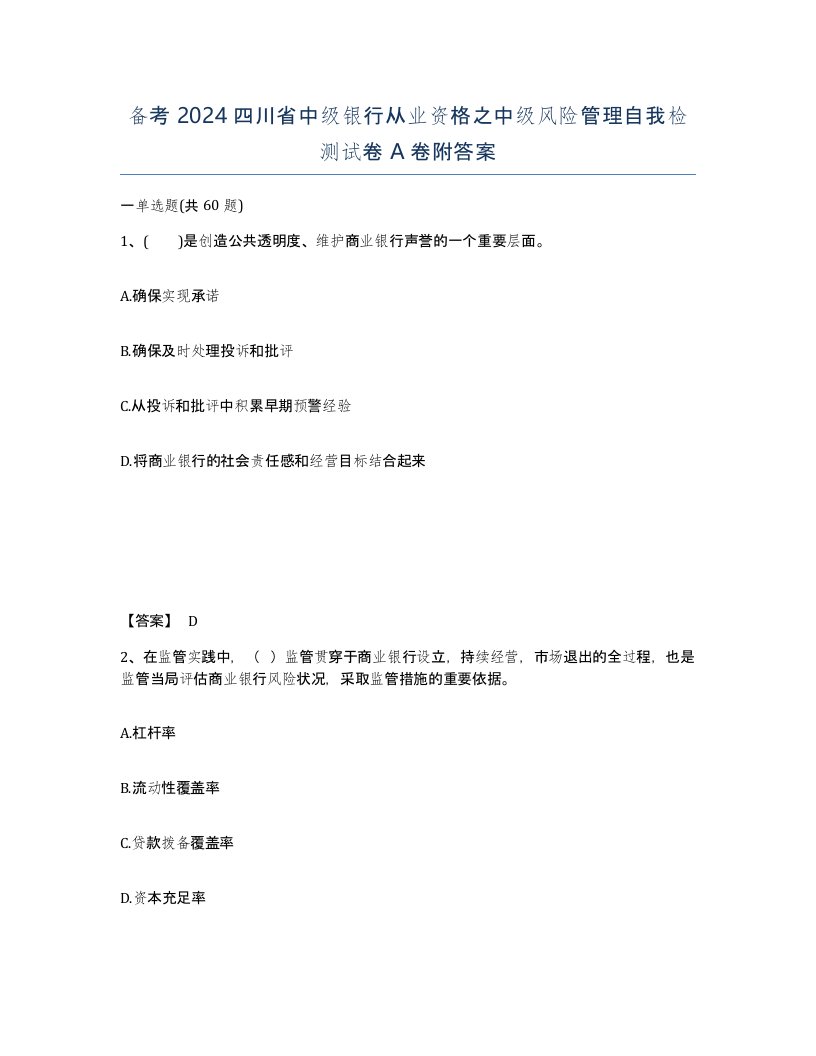 备考 2024 四川省中级银行从业资格之中级风险管理自我检测试卷 A 卷附答案

一单选题(共 60 题)

1、(　　)是创造公共透明度、维护商业银行声誉的一个重要层面。

A.确保实现承诺

B.确保及时处理投诉和批评

C.从投诉和批评中积累早期预警经验

D.将商业银行的社会责任感和经营目标结合起来

【答案】 D

2、在监管实践中,（ ）监管贯穿于商业银行设立，持续经营，市场退出的全过程，也是监管当局评估商业银行风险状况，采取监管措施的重要依据。

A.杠杆率

B.流动性覆盖率

C.贷款拨备覆盖率

D.资本充足率